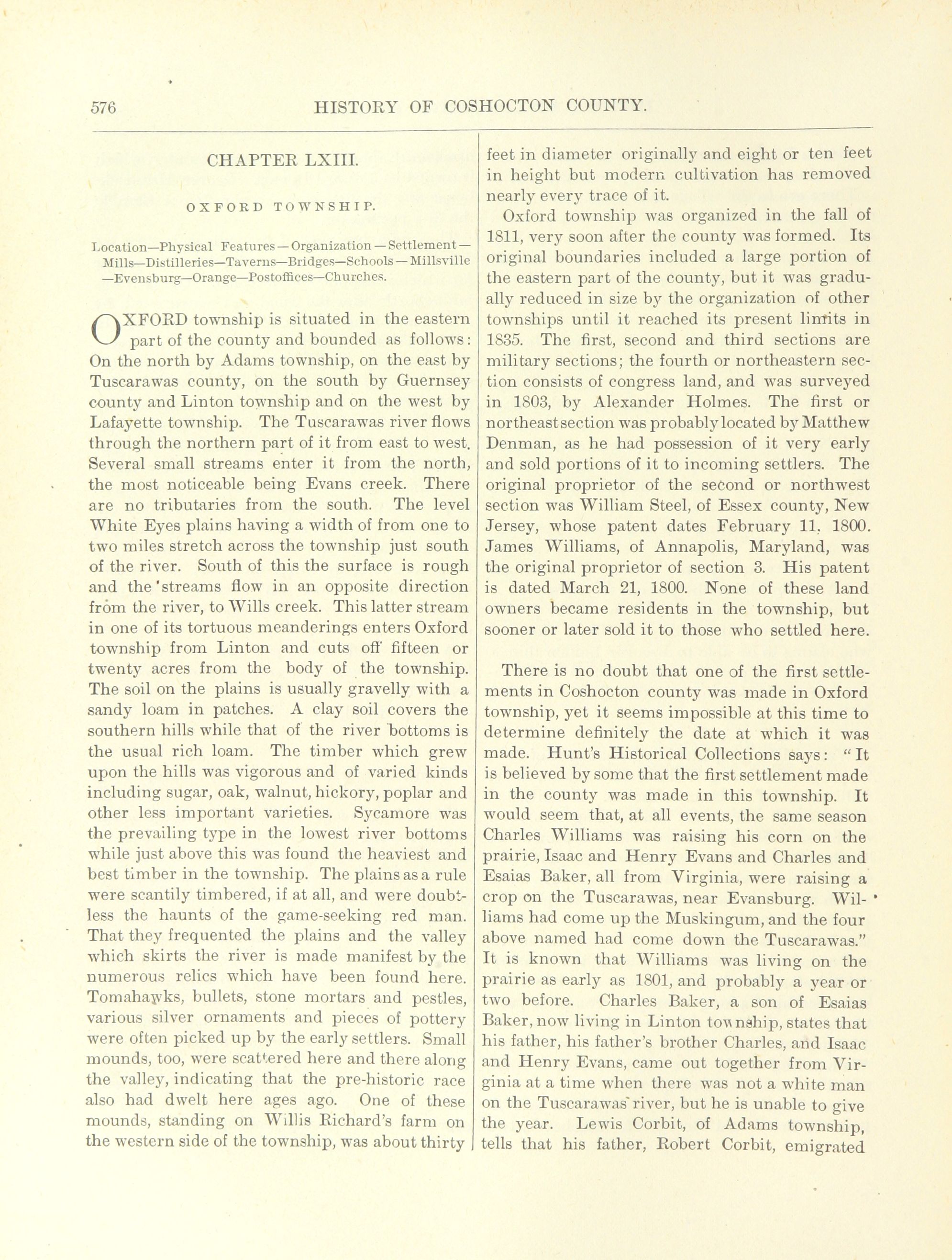 576 HISTORY OF COSHOCTON COUNTY.

CHAPTER LXIII.

OXFORD TOWNSHIP.

Location—Physical Features—Organization—Settlement—Mills—Distilleries—Taverns—Bridges—Schools—Millsville—Evensburg—Orange—Postoffices—Churches.

OXFORD township is situated in the eastern part of the county and bounded as follows: On the north by Adams township, on the east by Tuscarawas county, on the south by Guernsey county and Linton township and on the west by Lafayette township. The Tuscarawas river flows through the northern part of it from east to west. Several small streams enter it from the north, the most noticeable being Evans creek. There are no tributaries from the south. The level White Eyes plains having a width of from one to two miles stretch across the township just south of the river. South of this the surface is rough and the streams flow in an opposite direction from the river, to Wills creek. This latter stream in one of its tortuous meanderings enters Oxford township from Linton and cuts off fifteen or twenty acres from the body of the township. The soil on the plains is usually gravelly with a sandy loam in patches. A clay soil covers the southern hills while that of the river bottoms is the usual rich loam. The timber which grew upon the hills was vigorous and of varied kinds including sugar, oak, walnut, hickory, poplar and other less important varieties. Sycamore was the prevailing type in the lowest river bottoms while just above this was found the heaviest and best timber in the township. The plains as a rule were scantily timbered, if at all, and were doubtless the haunts of the game-seeking red man. That they frequented the plains and the valley which skirts the river is made manifest by the numerous relics which have been found here. Tomahawks, bullets, stone mortars and pestles, various silver ornaments and pieces of pottery were often picked up by the early settlers. Small mounds, too, were scattered here and there along the valley, indicating that the pre-historic race also had dwelt here ages ago. One of these mounds, standing on Willis Richard's farm on the western side of the township, was about thirty feet in diameter originally and eight or ten feet in height but modern cultivation has removed nearly every trace of it.

Oxford township was organized in the fall of 1811, very soon after the county was formed. Its original boundaries included a large portion of the eastern part of the county, but it was gradually reduced in size by the organization of other townships until it reached its present limits in 1835. The first, second and third sections are military sections; the fourth or northeastern section consists of congress land, and was surveyed in 1803, by Alexander Holmes. The first or northeast section was probably located by Matthew Denman, as he had possession of it very early and sold portions of it to incoming settlers. The original proprietor of the second or northwest section was William Steel, of Essex county, New Jersey, whose patent dates February 11, 1800. James Williams, of Annapolis, Maryland, was the original proprietor of section 3. His patent is dated March 21, 1800. None of these land owners became residents in the township, but sooner or later sold it to those who settled here.

There is no doubt that one of the first settlements in Coshocton county was made in Oxford township, yet it seems impossible at this time to determine definitely the date at which it was made. Hunt's Historical Collections says: "It is believed by some that the first settlement made in the county was made in this township. It would seem that, at all events, the same season Charles Williams was raising his corn on the prairie, Isaac and Henry Evans and Charles and Esaias Baker, all from Virginia, were raising a crop on the Tuscarawas, near Evansburg. Williams had come up the Muskingum, and the four above named had come down the Tuscarawas." It is known that Williams was living on the prairie as early as 1801, and probably a year or two before. Charles Baker, a son of Esaias Baker, now living in Linton township, states that his father, his father's brother Charles, and Isaac and Henry Evans, came out together from Virginia at a time when there was not a white man on the Tuscarawas river, but he is unable to give the year. Lewis Corbit, of Adams township, tells that his father, Robert Corbit, emigrated